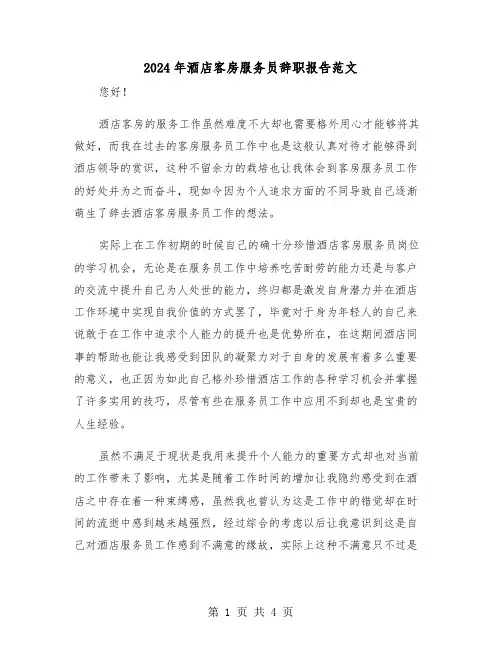 2024年酒店客房服务员辞职报告范文

您好！

酒店客房的服务工作虽然难度不大却也需要格外用心才能够将其做好，而我在过去的客房服务员工作中也是这般认真对待才能够得到酒店领导的赏识，这种不留余力的栽培也让我体会到客房服务员工作的好处并为之而奋斗，现如今因为个人追求方面的不同导致自己逐渐萌生了辞去酒店客房服务员工作的想法。

实际上在工作初期的时候自己的确十分珍惜酒店客房服务员岗位的学习机会，无论是在服务员工作中培养吃苦耐劳的能力还是与客户的交流中提升自己为人处世的能力，终归都是激发自身潜力并在酒店工作环境中实现自我价值的方式罢了，毕竟对于身为年轻人的自己来说敢于在工作中追求个人能力的提升也是优势所在，在这期间酒店同事的帮助也能让我感受到团队的凝聚力对于自身的发展有着多么重要的意义，也正因为如此自己格外珍惜酒店工作的各种学习机会并掌握了许多实用的技巧，尽管有些在服务员工作中应用不到却也是宝贵的人生经验。

虽然不满足于现状是我用来提升个人能力的重要方式却也对当前的工作带来了影响，尤其是随着工作时间的增加让我隐约感受到在酒店之中存在着一种束缚感，虽然我也曾认为这是工作中的错觉却在时间的流逝中感到越来越强烈，经过综合的考虑以后让我意识到这是自己对酒店服务员工作感到不满意的缘故，实际上这种不满意只不过是

第 1 页 共 4 页